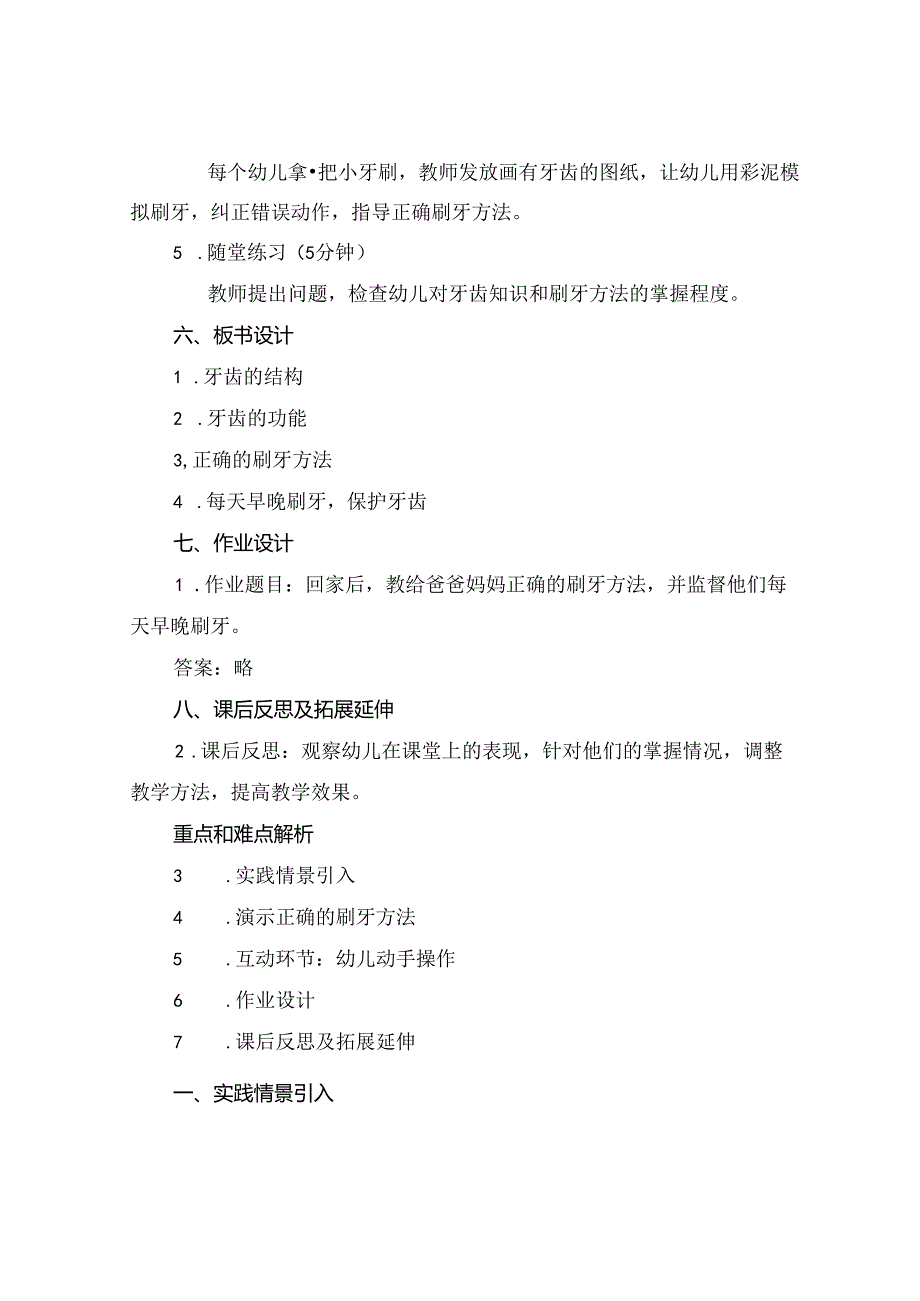 每个幼儿拿•把小牙刷，教师发放画有牙齿的图纸，让幼儿用彩泥模拟刷牙，纠正错误动作，指导正确刷牙方法。

5 . 随堂练习（5分钟）

教师提出问题，检查幼儿对牙齿知识和刷牙方法的掌握程度。

六、板书设计

1 . 牙齿的结构

2 . 牙齿的功能

3, 正确的刷牙方法

4 . 每天早晚刷牙，保护牙齿

七、作业设计

1 . 作业题目：回家后，教给爸爸妈妈正确的刷牙方法，并监督他们每天早晚刷牙。

答案：略

八、课后反思及拓展延伸

2 . 课后反思：观察幼儿在课堂上的表现，针对他们的掌握情况，调整教学方法，提高教学效果。

重点和难点解析

3 . 实践情景引入

4 . 演示正确的刷牙方法

5 . 互动环节：幼儿动手操作

6 . 作业设计

7 . 课后反思及拓展延伸

一、实践情景引入